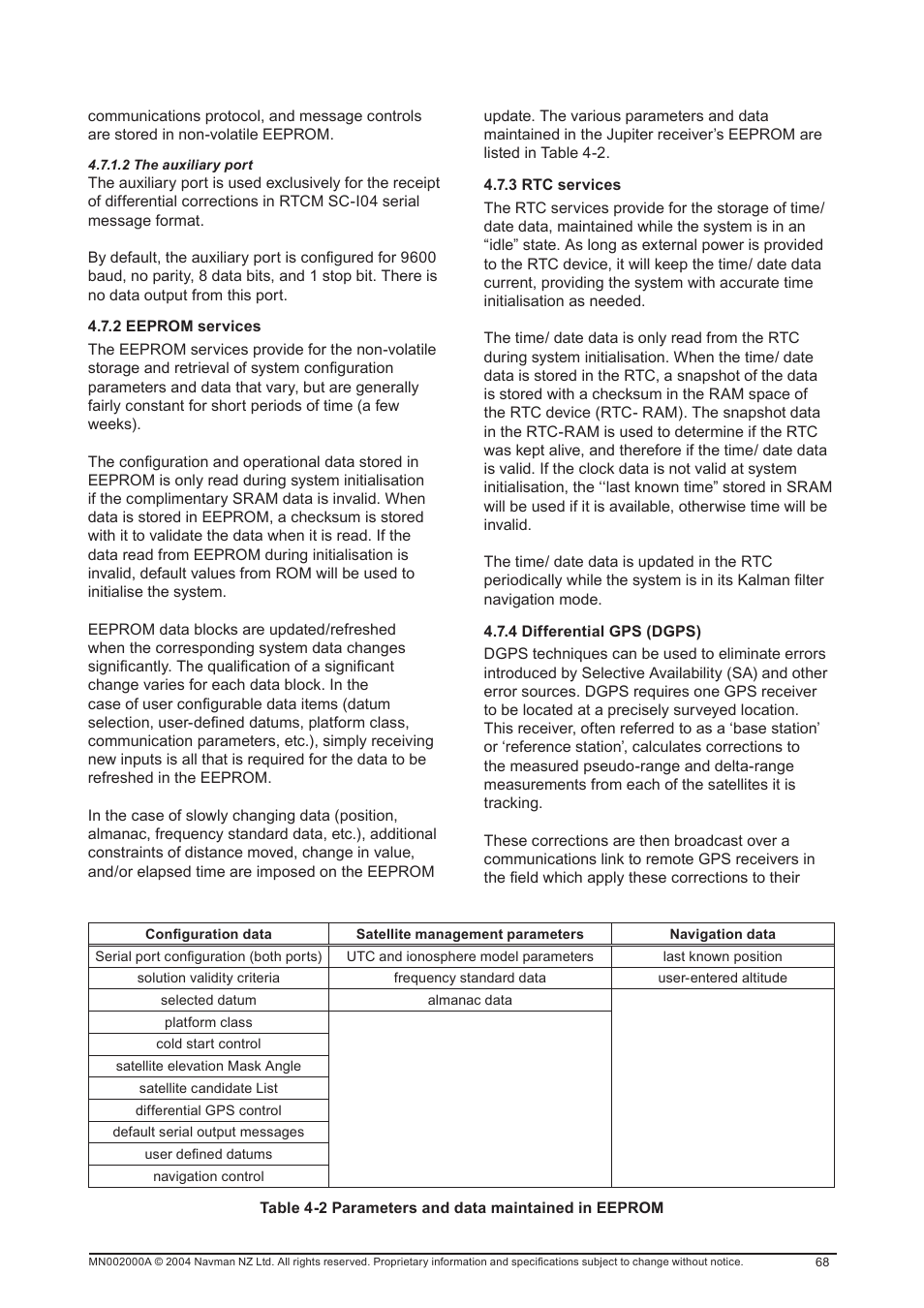 communications protocol, and message controls are stored in non-volatile EEPROM.

4.7.1.2 The auxiliary port
The auxiliary port is used exclusively for the receipt of differential corrections in RTCM SC-I04 serial message format.

By default, the auxiliary port is configured for 9600 baud, no parity, 8 data bits, and 1 stop bit. There is no data output from this port.

4.7.2 EEPROM services
The EEPROM services provide for the non-volatile storage and retrieval of system configuration parameters and data that vary, but are generally fairly constant for short periods of time (a few weeks).

The configuration and operational data stored in EEPROM is only read during system initialisation if the complimentary SRAM data is invalid. When data is stored in EEPROM, a checksum is stored with it to validate the data when it is read. If the data read from EEPROM during initialisation is invalid, default values from ROM will be used to initialise the system.

EEPROM data blocks are updated/refreshed when the corresponding system data changes significantly. The qualification of a significant change varies for each data block. In the case of user configurable data items (datum selection, user-defined datums, platform class, communication parameters, etc.), simply receiving new inputs is all that is required for the data to be refreshed in the EEPROM.

In the case of slowly changing data (position, almanac, frequency standard data, etc.), additional constraints of distance moved, change in value, and/or elapsed time are imposed on the EEPROM update. The various parameters and data maintained in the Jupiter receiver's EEPROM are listed in Table 4-2.

4.7.3 RTC services
The RTC services provide for the storage of time/ date data, maintained while the system is in an "idle" state. As long as external power is provided to the RTC device, it will keep the time/ date data current, providing the system with accurate time initialisation as needed.

The time/ date data is only read from the RTC during system initialisation. When the time/ date data is stored in the RTC, a snapshot of the data is stored with a checksum in the RAM space of the RTC device (RTC- RAM). The snapshot data in the RTC-RAM is used to determine if the RTC was kept alive, and therefore if the time/ date data is valid. If the clock data is not valid at system initialisation, the ''last known time" stored in SRAM will be used if it is available, otherwise time will be invalid.

The time/ date data is updated in the RTC periodically while the system is in its Kalman filter navigation mode.

4.7.4 Differential GPS (DGPS)
DGPS techniques can be used to eliminate errors introduced by Selective Availability (SA) and other error sources. DGPS requires one GPS receiver to be located at a precisely surveyed location. This receiver, often referred to as a 'base station' or 'reference station', calculates corrections to the measured pseudo-range and delta-range measurements from each of the satellites it is tracking.

These corrections are then broadcast over a communications link to remote GPS receivers in the field which apply these corrections to their

| Configuration data | Satellite management parameters | Navigation data |
|---|---|---|
| Serial port configuration (both ports) | UTC and ionosphere model parameters | last known position |
| solution validity criteria | frequency standard data | user-entered altitude |
| selected datum | almanac data | |
| platform class | | |
| cold start control | | |
| satellite elevation Mask Angle | | |
| satellite candidate List | | |
| differential GPS control | | |
| default serial output messages | | |
| user defined datums | | |
| navigation control | | |

Table 4-2 Parameters and data maintained in EEPROM

MN002000A © 2004 Navman NZ Ltd. All rights reserved. Proprietary information and specifications subject to change without notice. 68